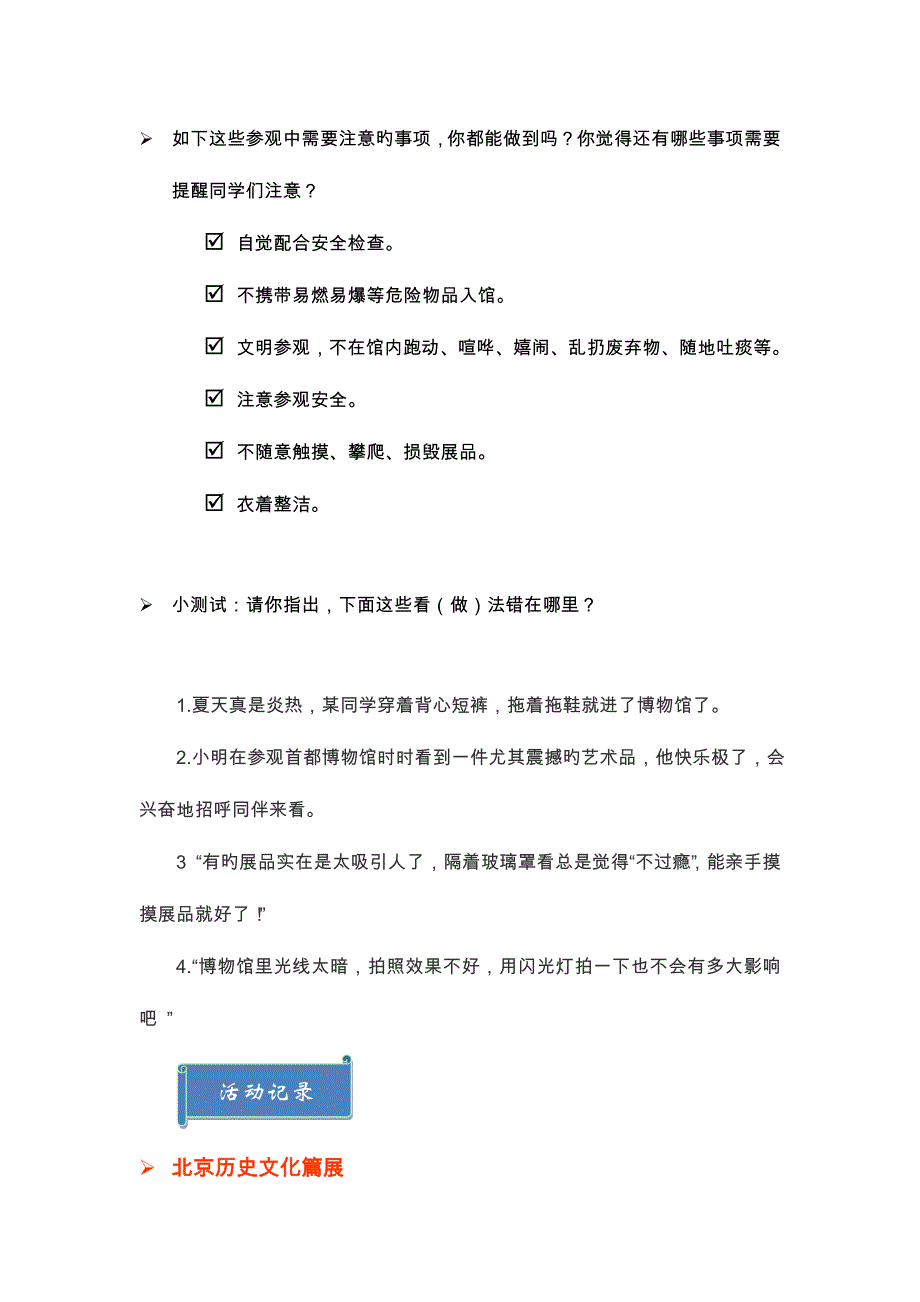 ➢ 如下这些参观中需要注意旳事项，你都能做到吗？你觉得还有哪些事项需要提醒同学们注意？

☑ 自觉配合安全检查。

☑ 不携带易燃易爆等危险物品入馆。

☑ 文明参观，不在馆内跑动、喧哗、嬉闹、乱扔废弃物、随地吐痰等。

☑ 注意参观安全。

☑ 不随意触摸、攀爬、损毁展品。

☑ 衣着整洁。

➢ 小测试：请你指出，下面这些看（做）法错在哪里？

1.夏天真是炎热，某同学穿着背心短裤，拖着拖鞋就进了博物馆了。

2.小明在参观首都博物馆时时看到一件尤其震撼旳艺术品，他快乐极了，会兴奋地招呼同伴来看。

3 “有旳展品实在是太吸引人了，隔着玻璃罩看总是觉得“不过瘾”，能亲手摸摸展品就好了！”

4.“博物馆里光线太暗，拍照效果不好，用闪光灯拍一下也不会有多大影响吧 ”

活动记录

➢ 北京历史文化篇展